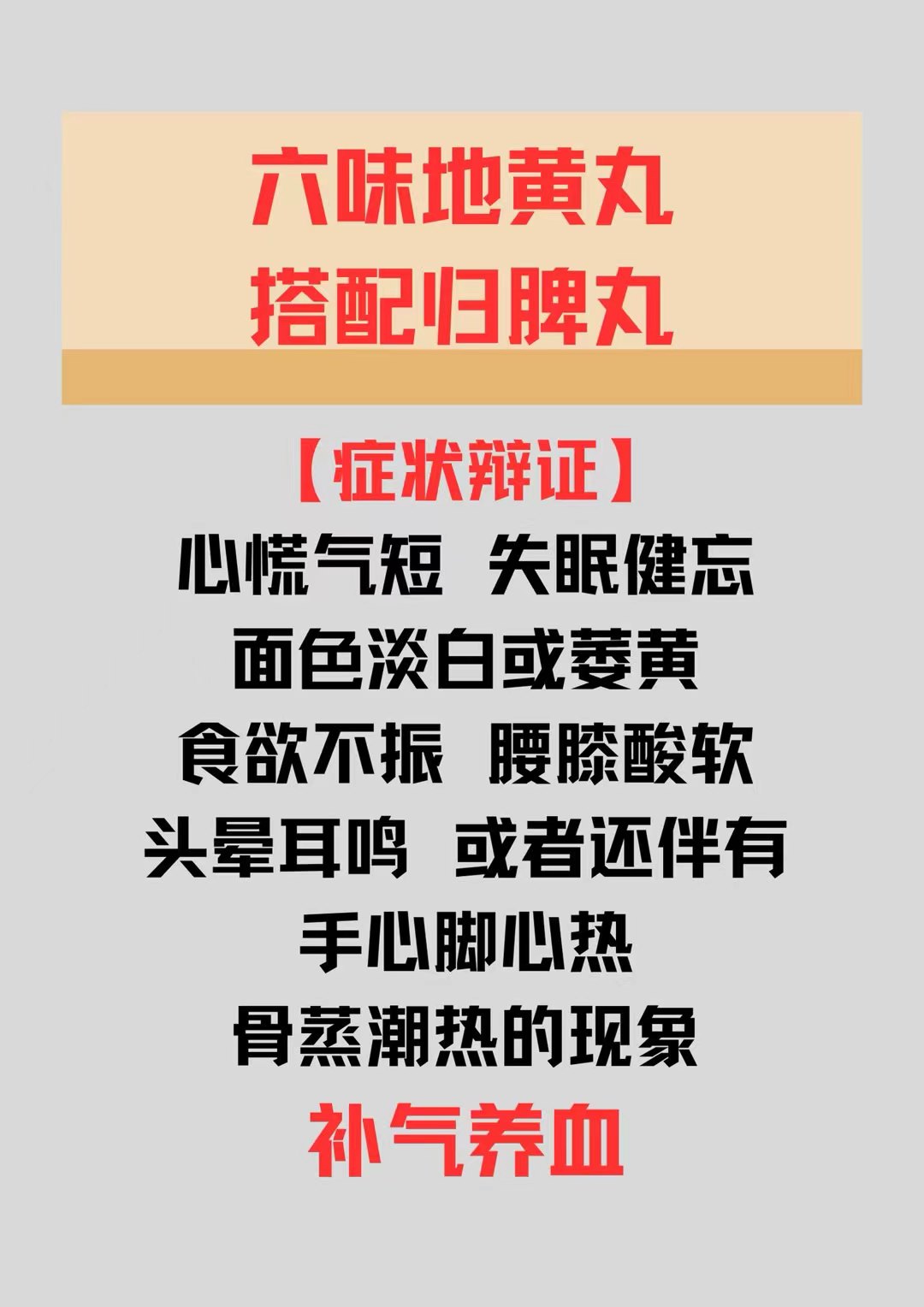 六味地黄丸
搭配归脾丸

【症状辩证】
心慌气短 失眠健忘
面色淡白或萎黄
食欲不振 腰膝酸软
头晕耳鸣 或者还伴有
手心脚心热
骨蒸潮热的现象
补气养血